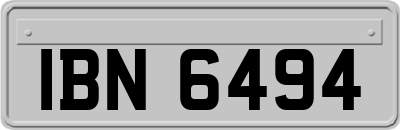 IBN 6494